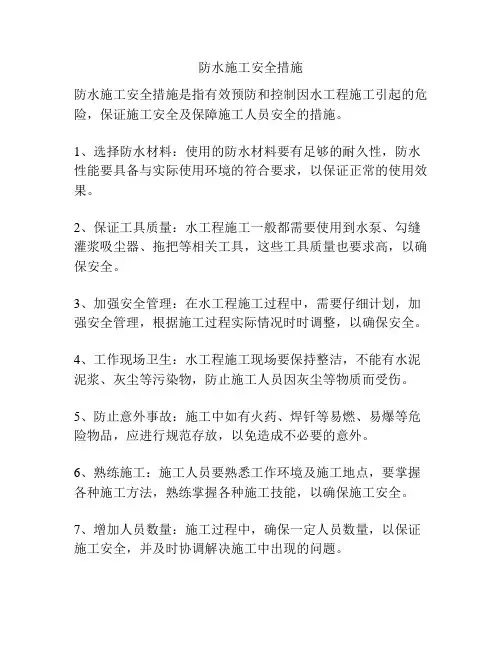 防水施工安全措施

防水施工安全措施是指有效预防和控制因水工程施工引起的危险，保证施工安全及保障施工人员安全的措施。

1、选择防水材料：使用的防水材料要有足够的耐久性，防水性能要具备与实际使用环境的符合要求，以保证正常的使用效果。

2、保证工具质量：水工程施工一般都需要使用到水泵、勾缝灌浆吸尘器、拖把等相关工具，这些工具质量也要求高，以确保安全。

3、加强安全管理：在水工程施工过程中，需要仔细计划，加强安全管理，根据施工过程实际情况时时调整，以确保安全。

4、工作现场卫生：水工程施工现场要保持整洁，不能有水泥泥浆、灰尘等污染物，防止施工人员因灰尘等物质而受伤。

5、防止意外事故：施工中如有火药、焊钎等易燃、易爆等危险物品，应进行规范存放，以免造成不必要的意外。

6、熟练施工：施工人员要熟悉工作环境及施工地点，要掌握各种施工方法，熟练掌握各种施工技能，以确保施工安全。

7、增加人员数量：施工过程中，确保一定人员数量，以保证施工安全，并及时协调解决施工中出现的问题。